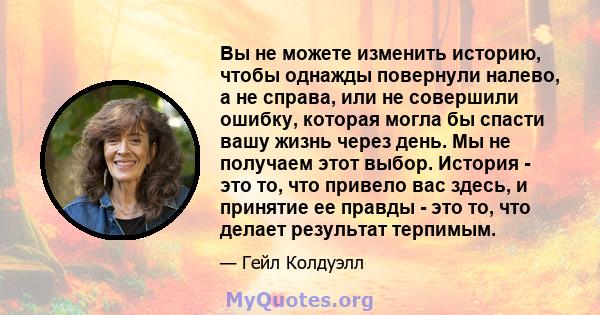 Вы не можете изменить историю, чтобы однажды повернули налево, а не справа, или не совершили ошибку, которая могла бы спасти вашу жизнь через день. Мы не получаем этот выбор. История - это то, что привело вас здесь, и принятие ее правды - это то, что делает результат терпимым.

— Гейл Колдуэлл

MyQuotes.org